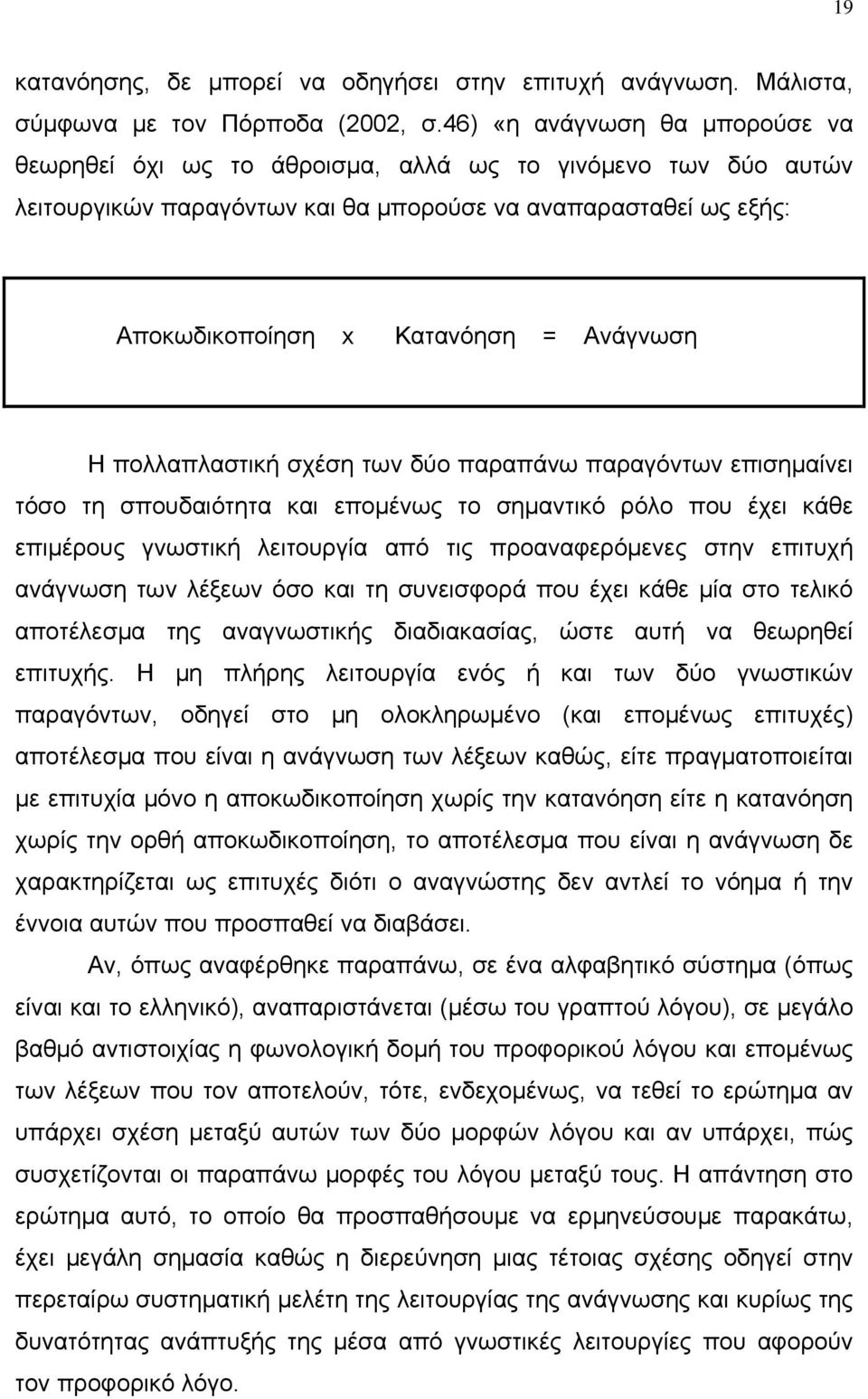 19

κατανόησης, δε μπορεί να οδηγήσει στην επιτυχή ανάγνωση. Μάλιστα, σύμφωνα με τον Πόρποδα (2002, σ.46) «η ανάγνωση θα μπορούσε να θεωρηθεί όχι ως το άθροισμα, αλλά ως το γινόμενο των δύο αυτών λειτουργικών παραγόντων και θα μπορούσε να αναπαρασταθεί ως εξής:

Αποκωδικοποίηση x Κατανόηση = Ανάγνωση

Η πολλαπλαστική σχέση των δύο παραπάνω παραγόντων επισημαίνει τόσο τη σπουδαιότητα και επομένως το σημαντικό ρόλο που έχει κάθε επιμέρους γνωστική λειτουργία από τις προαναφερόμενες στην επιτυχή ανάγνωση των λέξεων όσο και τη συνεισφορά που έχει κάθε μία στο τελικό αποτέλεσμα της αναγνωστικής διαδιακασίας, ώστε αυτή να θεωρηθεί επιτυχής. Η μη πλήρης λειτουργία ενός ή και των δύο γνωστικών παραγόντων, οδηγεί στο μη ολοκληρωμένο (και επομένως επιτυχές) αποτέλεσμα που είναι η ανάγνωση των λέξεων καθώς, είτε πραγματοποιείται με επιτυχία μόνο η αποκωδικοποίηση χωρίς την κατανόηση είτε η κατανόηση χωρίς την ορθή αποκωδικοποίηση, το αποτέλεσμα που είναι η ανάγνωση δε χαρακτηρίζεται ως επιτυχές διότι ο αναγνώστης δεν αντλεί το νόημα ή την έννοια αυτών που προσπαθεί να διαβάσει.

Αν, όπως αναφέρθηκε παραπάνω, σε ένα αλφαβητικό σύστημα (όπως είναι και το ελληνικό), αναπαριστάνεται (μέσω του γραπτού λόγου), σε μεγάλο βαθμό αντιστοιχίας η φωνολογική δομή του προφορικού λόγου και επομένως των λέξεων που τον αποτελούν, τότε, ενδεχομένως, να τεθεί το ερώτημα αν υπάρχει σχέση μεταξύ αυτών των δύο μορφών λόγου και αν υπάρχει, πώς συσχετίζονται οι παραπάνω μορφές του λόγου μεταξύ τους. Η απάντηση στο ερώτημα αυτό, το οποίο θα προσπαθήσουμε να ερμηνεύσουμε παρακάτω, έχει μεγάλη σημασία καθώς η διερεύνηση μιας τέτοιας σχέσης οδηγεί στην περεταίρω συστηματική μελέτη της λειτουργίας της ανάγνωσης και κυρίως της δυνατότητας ανάπτυξής της μέσα από γνωστικές λειτουργίες που αφορούν τον προφορικό λόγο.